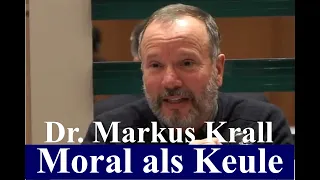 Dr. Markus Krall
Moral als Keule